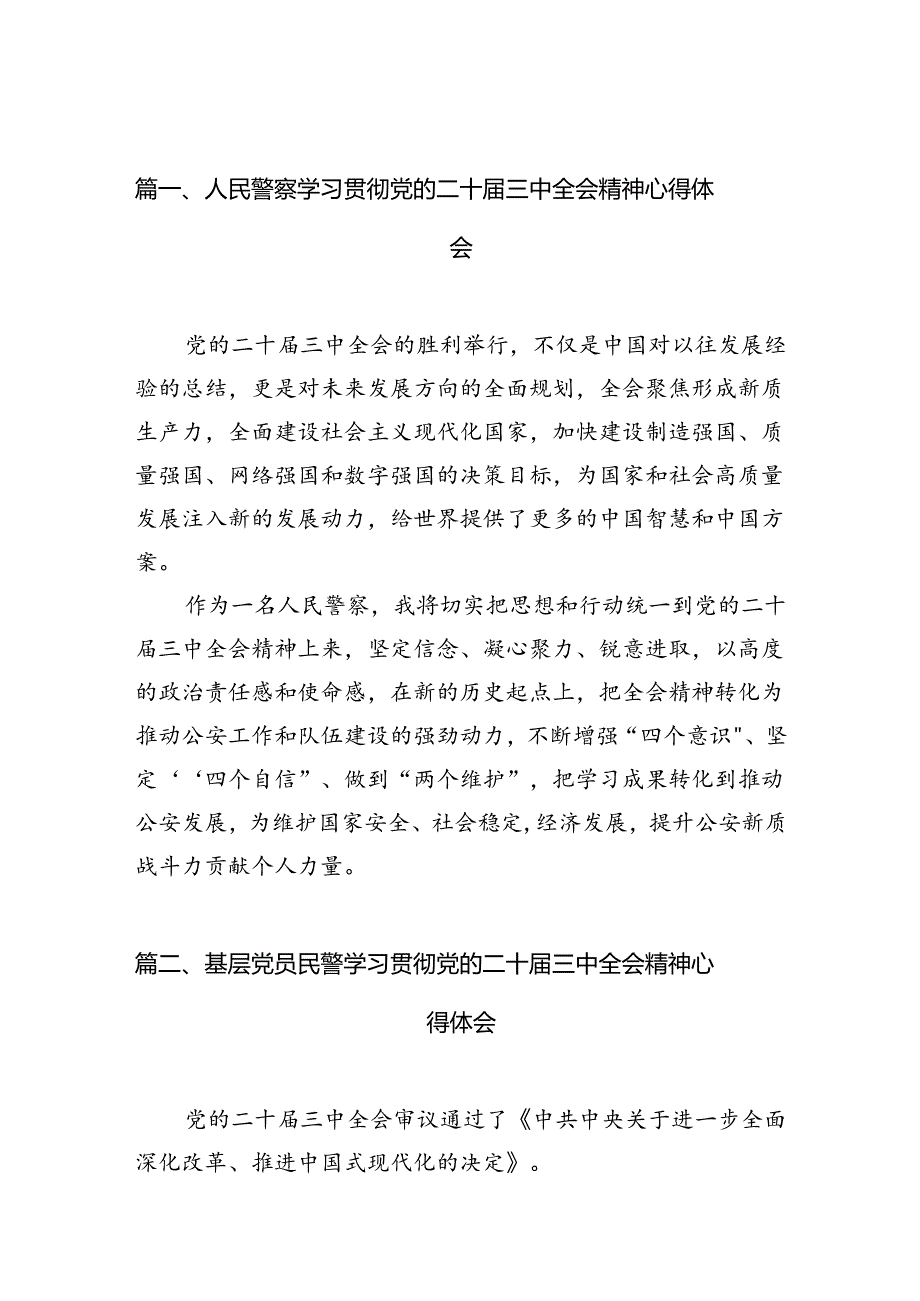 篇一、人民警察学习贯彻党的二十届三中全会精神心得体会

党的二十届三中全会的胜利举行，不仅是中国对以往发展经验的总结，更是对未来发展方向的全面规划，全会聚焦形成新质生产力，全面建设社会主义现代化国家，加快建设制造强国、质量强国、网络强国和数字强国的决策目标，为国家和社会高质量发展注入新的发展动力，给世界提供了更多的中国智慧和中国方案。

作为一名人民警察，我将切实把思想和行动统一到党的二十届三中全会精神上来，坚定信念、凝心聚力、锐意进取，以高度的政治责任感和使命感，在新的历史起点上，把全会精神转化为推动公安工作和队伍建设的强劲动力，不断增强“四个意识"、坚定‘‘四个自信”、做到“两个维护”，把学习成果转化到推动公安发展，为维护国家安全、社会稳定,经济发展，提升公安新质战斗力贡献个人力量。

篇二、基层党员民警学习贯彻党的二十届三中全会精神心得体会

党的二十届三中全会审议通过了《中共中央关于进一步全面深化改革、推进中国式现代化的决定》。